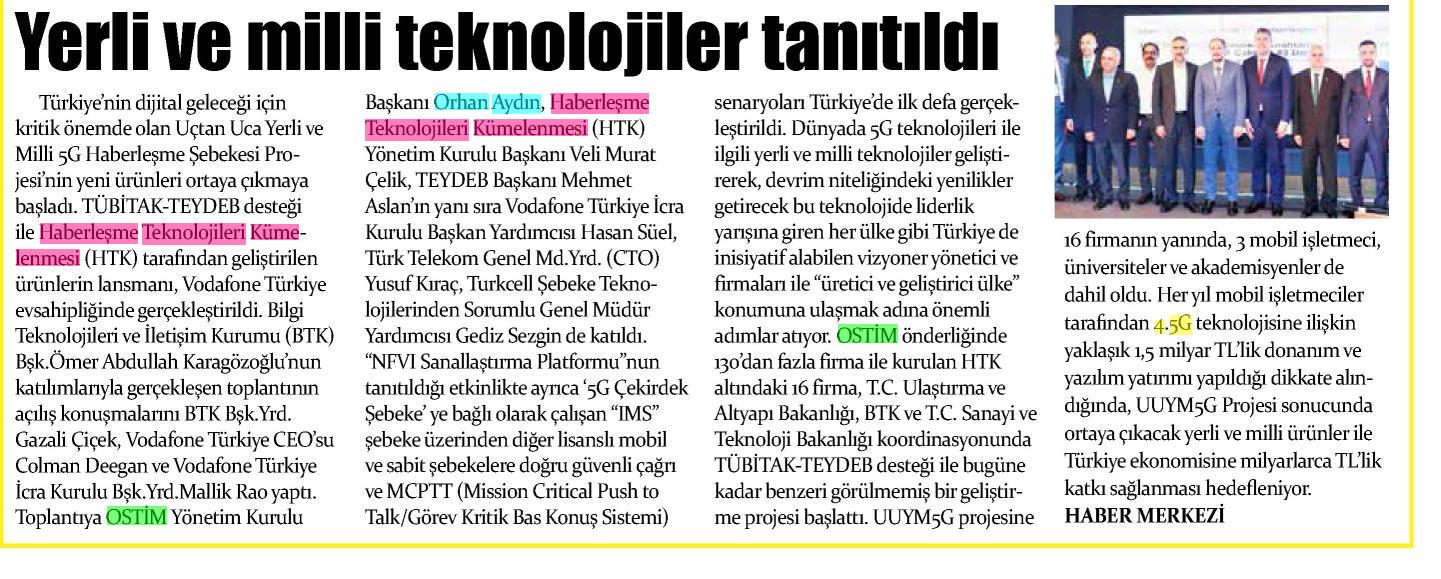 Yerli ve milli teknolojiler tanıtıldı

Türkiye'nin dijital geleceği için kritik önemde olan Uçtan Uca Yerli ve Milli 5G Haberleşme Şebekesi Projesi'nin yeni ürünleri ortaya çıkmaya başladı. TÜBİTAK-TEYDEB desteği ile Haberleşme Teknolojileri Kümelenmesi (HTK) tarafından geliştirilen ürünlerin lansmanı, Vodafone Türkiye evsahipliğinde gerçekleştirildi. Bilgi Teknolojileri ve İletişim Kurumu (BTK) Bşk.Ömer Abdullah Karagözoğlu'nun katılımlarıyla gerçekleşen toplantının açılış konuşmalarını BTK Bşk.Yrd. Gazali Çiçek, Vodafone Türkiye CEO'su Colman Deegan ve Vodafone Türkiye İcra Kurulu Bşk.Yrd.Mallik Rao yaptı. Toplantıya OSTİM Yönetim Kurulu Başkanı Orhan Aydın, Haberleşme Teknolojileri Kümelenmesi (HTK) Yönetim Kurulu Başkanı Veli Murat Çelik, TEYDEB Başkanı Mehmet Aslan'ın yanı sıra Vodafone Türkiye İcra Kurulu Başkan Yardımcısı Hasan Süel, Türk Telekom Genel Md.Yrd. (CTO) Yusuf Kıraç, Turkcell Şebeke Teknolojilerinden Sorumlu Genel Müdür Yardımcısı Gediz Sezgin de katıldı. "NFVI Sanallaştırma Platformu"nun tanıtıldığı etkinlikte ayrıca '5G Çekirdek Şebeke' ye bağlı olarak çalışan "IMS" şebeke üzerinden diğer lisanslı mobil ve sabit şebekelere doğru güvenli çağrı ve MCPTT (Mission Critical Push to Talk/Görev Kritik Bas Konuş Sistemi) senaryoları Türkiye'de ilk defa gerçekleştirildi. Dünyada 5G teknolojileri ile ilgili yerli ve milli teknolojiler geliştirerek, devrim niteliğindeki yenilikler getirecek bu teknolojide liderlik yarışına giren her ülke gibi Türkiye de inisiyatif alabilen vizyoner yönetici ve firmaları ile "üretici ve geliştirici ülke" konumuna ulaşmak adına önemli adımlar atıyor. OSTİM önderliğinde 130'dan fazla firma ile kurulan HTK altındaki 16 firma, T.C. Ulaştırma ve Altyapı Bakanlığı, BTK ve T.C. Sanayi ve Teknoloji Bakanlığı koordinasyonunda TÜBİTAK-TEYDEB desteği ile bugüne kadar benzeri görülmemiş bir geliştirme projesi başlattı. UUYM5G projesine 16 firmanın yanında, 3 mobil işletmeci, üniversiteler ve akademisyenler de dahil oldu. Her yıl mobil işletmeciler tarafından 4.5G teknolojisine ilişkin yaklaşık 1,5 milyar TL'lik donanım ve yazılım yatırımı yapıldığı dikkate alındığında, UUYM5G Projesi sonucunda ortaya çıkacak yerli ve milli ürünler ile Türkiye ekonomisine milyarlarca TL'lik katkı sağlanması hedefleniyor.
HABER MERKEZİ